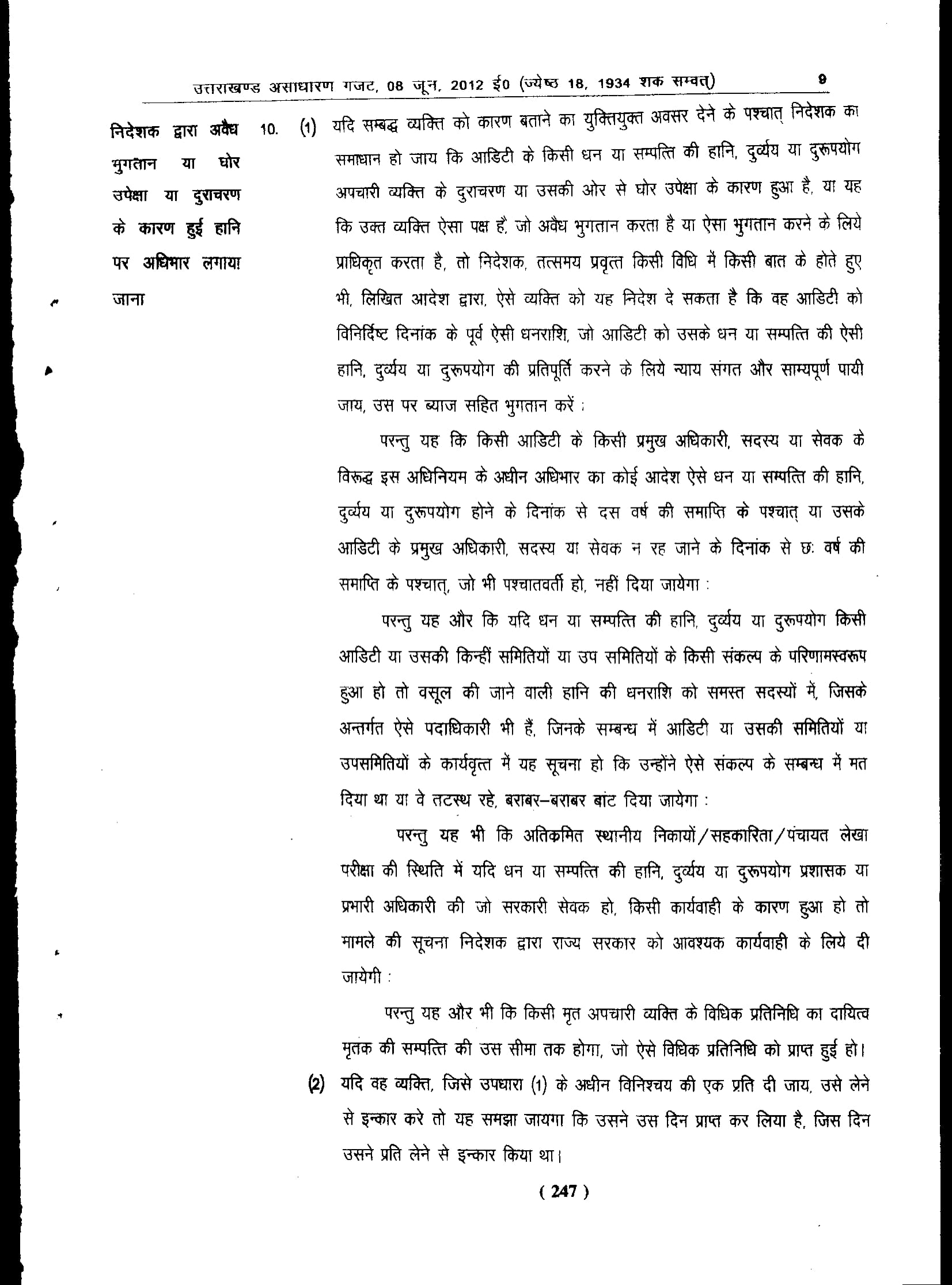 उत्तराखण्ड असाधारण गजट, 08 जून, 2012 ई0 (ज्येष्ठ 18, 1934 शक सम्वत्) 9

निदेशक द्वारा अवैध भुगतान या घोर उपेक्षा या दुराचरण के कारण हुई हानि पर अधिभार लगाया जाना

10. (1) यदि सम्बद्ध व्यक्ति को कारण बताने का युक्तियुक्त अवसर देने के पश्चात् निदेशक का समाधान हो जाय कि आडिटी के किसी धन या सम्पत्ति की हानि, दुर्व्यय या दुरूपयोग अपचारी व्यक्ति के दुराचरण या उसकी ओर से घोर उपेक्षा के कारण हुआ है, या यह कि उक्त व्यक्ति ऐसा पक्ष है, जो अवैध भुगतान करता है या ऐसा भुगतान करने के लिये प्राधिकृत करता है, तो निदेशक, तत्समय प्रवृत्त किसी विधि में किसी बात के होते हुए भी, लिखित आदेश द्वारा, ऐसे व्यक्ति को यह निदेश दे सकता है कि वह आडिटी को विनिर्दिष्ट दिनांक के पूर्व ऐसी धनराशि, जो आडिटी को उसके धन या सम्पत्ति की ऐसी हानि, दुर्व्यय या दुरूपयोग की प्रतिपूर्ति करने के लिये न्याय संगत और साम्यपूर्ण पायी जाय, उस पर ब्याज सहित भुगतान करें :

परन्तु यह कि किसी आडिटी के किसी प्रमुख अधिकारी, सदस्य या सेवक के विरूद्ध इस अधिनियम के अधीन अधिभार का कोई आदेश ऐसे धन या सम्पत्ति की हानि, दुर्व्यय या दुरूपयोग होने के दिनांक से दस वर्ष की समाप्ति के पश्चात् या उसके आडिटी के प्रमुख अधिकारी, सदस्य या सेवक न रह जाने के दिनांक से छः वर्ष की समाप्ति के पश्चात्, जो भी पश्चातवर्ती हो, नहीं दिया जायेगा :

परन्तु यह और कि यदि धन या सम्पत्ति की हानि, दुर्व्यय या दुरूपयोग किसी आडिटी या उसकी किन्हीं समितियों या उप समितियों के किसी संकल्प के परिणामस्वरूप हुआ हो तो वसूल की जाने वाली हानि की धनराशि को समस्त सदस्यों में, जिसके अन्तर्गत ऐसे पदाधिकारी भी हैं, जिनके सम्बन्ध में आडिटी या उसकी समितियों या उपसमितियों के कार्यवृत्त में यह सूचना हो कि उन्होंने ऐसे संकल्प के सम्बन्ध में मत दिया था या वे तटस्थ रहे, बराबर–बराबर बांट दिया जायेगा :

परन्तु यह भी कि अतिकमित स्थानीय निकायों/सहकारिता/पंचायत लेखा परीक्षा की स्थिति में यदि धन या सम्पत्ति की हानि, दुर्व्यय या दुरूपयोग प्रशासक या प्रभारी अधिकारी की जो सरकारी सेवक हो, किसी कार्यवाही के कारण हुआ हो तो मामले की सूचना निदेशक द्वारा राज्य सरकार को आवश्यक कार्यवाही के लिये दी जायेगी :

परन्तु यह और भी कि किसी मृत अपचारी व्यक्ति के विधिक प्रतिनिधि का दायित्व मृतक की सम्पत्ति की उस सीमा तक होगा, जो ऐसे विधिक प्रतिनिधि को प्राप्त हुई हो।

(2) यदि वह व्यक्ति, जिसे उपधारा (1) के अधीन विनिश्चय की एक प्रति दी जाय, उसे लेने से इन्कार करे तो यह समझा जायगा कि उसने उस दिन प्राप्त कर लिया है, जिस दिन उसने प्रति लेने से इन्कार किया था।

( 247 )